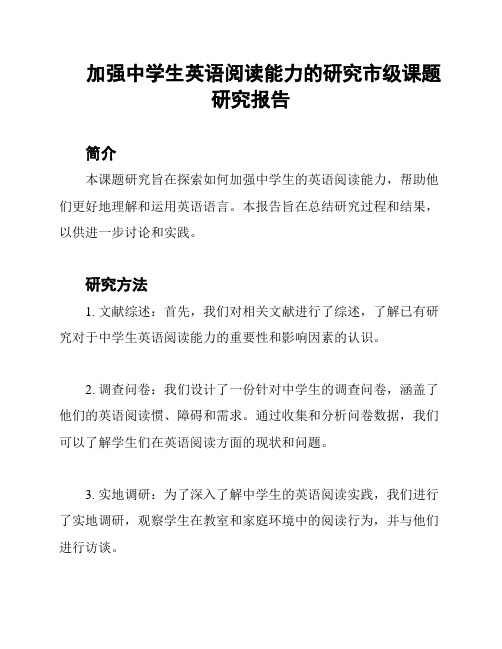 加强中学生英语阅读能力的研究市级课题研究报告

简介
本课题研究旨在探索如何加强中学生的英语阅读能力，帮助他们更好地理解和运用英语语言。本报告旨在总结研究过程和结果，以供进一步讨论和实践。

研究方法
1. 文献综述：首先，我们对相关文献进行了综述，了解已有研究对于中学生英语阅读能力的重要性和影响因素的认识。

2. 调查问卷：我们设计了一份针对中学生的调查问卷，涵盖了他们的英语阅读惯、障碍和需求。通过收集和分析问卷数据，我们可以了解学生们在英语阅读方面的现状和问题。

3. 实地调研：为了深入了解中学生的英语阅读实践，我们进行了实地调研，观察学生在教室和家庭环境中的阅读行为，并与他们进行访谈。